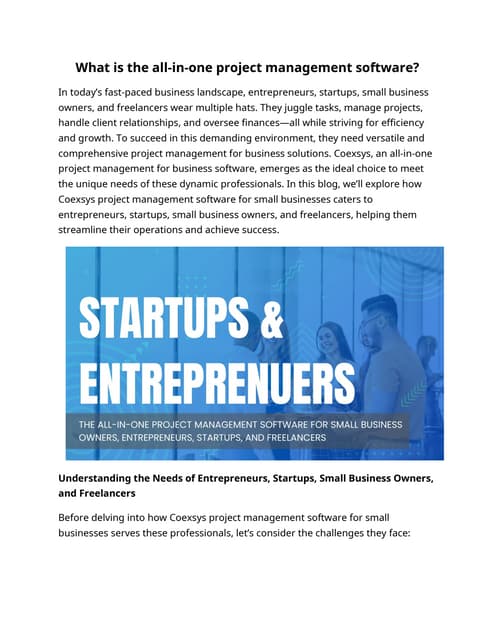 What is the all-in-one project management software?

In today's fast-paced business landscape, entrepreneurs, startups, small business owners, and freelancers wear multiple hats. They juggle tasks, manage projects, handle client relationships, and oversee finances—all while striving for efficiency and growth. To succeed in this demanding environment, they need versatile and comprehensive project management for business solutions. Coexsys, an all-in-one project management for business software, emerges as the ideal choice to meet the unique needs of these dynamic professionals. In this blog, we'll explore how Coexsys project management software for small businesses caters to entrepreneurs, startups, small business owners, and freelancers, helping them streamline their operations and achieve success.

STARTUPS & ENTREPRENUERS

THE ALL-IN-ONE PROJECT MANAGEMENT SOFTWARE FOR SMALL BUSINESS OWNERS, ENTREPRENEURS, STARTUPS, AND FREELANCERS

Understanding the Needs of Entrepreneurs, Startups, Small Business Owners, and Freelancers

Before delving into how Coexsys project management software for small businesses serves these professionals, let's consider the challenges they face: